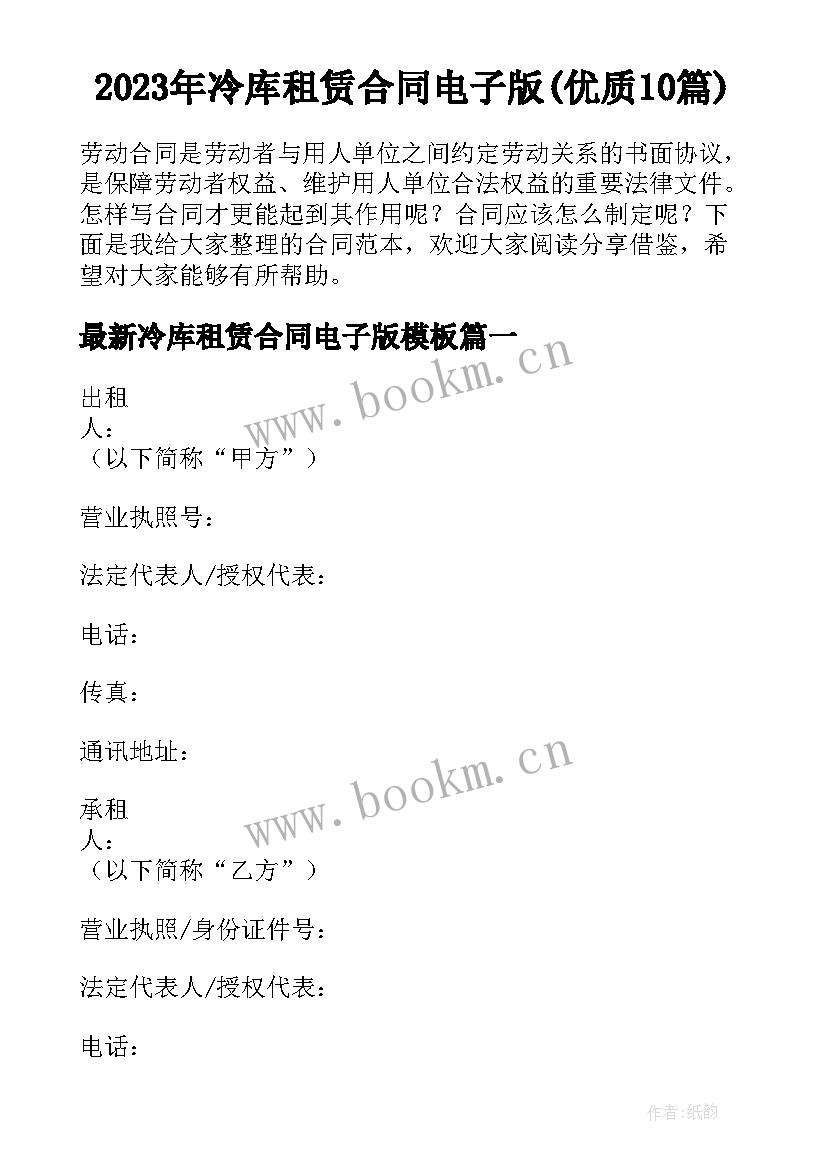 2023年冷库租赁合同电子版(优质10篇)

劳动合同是劳动者与用人单位之间约定劳动关系的书面协议，是保障劳动者权益、维护用人单位合法权益的重要法律文件。怎样写合同才更能起到其作用呢？合同应该怎么制定呢？下面是我给大家整理的合同范本，欢迎大家阅读分享借鉴，希望对大家能够有所帮助。

最新冷库租赁合同电子版模板篇一

www.bookm.cn

出租人：
（以下简称“甲方”）

营业执照号：

法定代表人/授权代表：

电话：

传真：

通讯地址：

www.bookm.cn

承租人：
（以下简称“乙方”）

营业执照/身份证件号：

法定代表人/授权代表：

电话：

作者:纸韵